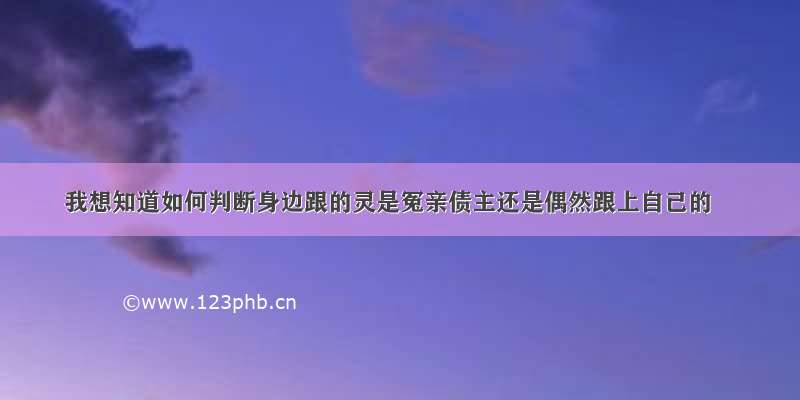 我想知道如何判断身边跟的灵是冤亲债主还是偶然跟上自己的

©www.123phb.cn